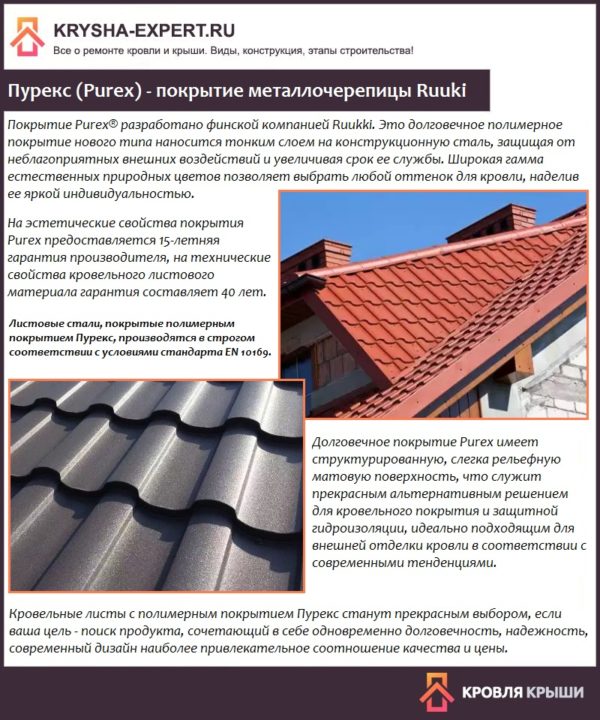 KRYSHA-EXPERT.RU
Все о ремонте кровли и крыши. Виды, конструкция, этапы строительства!

Пурекс (Purex) - покрытие металлочерепицы Ruuki

Покрытие Purex® разработано финской компанией Ruukki. Это долговечное полимерное покрытие нового типа наносится тонким слоем на конструкционную сталь, защищая от неблагоприятных внешних воздействий и увеличивая срок ее службы. Широкая гамма естественных природных цветов позволяет выбрать любой оттенок для кровли, наделив ее яркой индивидуальностью.

На эстетические свойства покрытия Purex предоставляется 15-летняя гарантия производителя, на технические свойства кровельного листового материала гарантия составляет 40 лет.

Листовые стали, покрытые полимерным покрытием Пурекс, производятся в строгом соответствии с условиями стандарта EN 10169.

Долговечное покрытие Purex имеет структурированную, слегка рельефную матовую поверхность, что служит прекрасным альтернативным решением для кровельного покрытия и защитной гидроизоляции, идеально подходящим для внешней отделки кровли в соответствии с современными тенденциями.

Кровельные листы с полимерным покрытием Пурекс станут прекрасным выбором, если ваша цель - поиск продукта, сочетающий в себе одновременно долговечность, надежность, современный дизайн наиболее привлекательное соотношение качества и цены.

КРОВЛЯ КРЫШИ